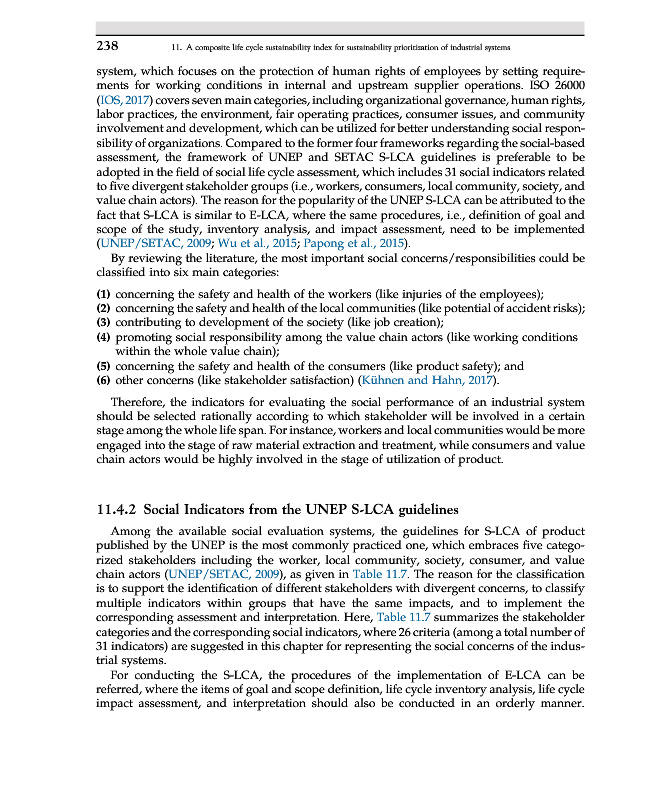 238 11. A composite life cycle sustainability index for sustainability prioritization of industrial systems

system, which focuses on the protection of human rights of employees by setting requirements for working conditions in internal and upstream supplier operations. ISO 26000 (IOS, 2017) covers seven main categories, including organizational governance, human rights, labor practices, the environment, fair operating practices, consumer issues, and community involvement and development, which can be utilized for better understanding social responsibility of organizations. Compared to the former four frameworks regarding the social-based assessment, the framework of UNEP and SETAC S-LCA guidelines is preferable to be adopted in the field of social life cycle assessment, which includes 31 social indicators related to five divergent stakeholder groups (i.e., workers, consumers, local community, society, and value chain actors). The reason for the popularity of the UNEP S-LCA can be attributed to the fact that S-LCA is similar to E-LCA, where the same procedures, i.e., definition of goal and scope of the study, inventory analysis, and impact assessment, need to be implemented (UNEP/SETAC, 2009; Wu et al., 2015; Papong et al., 2015).

By reviewing the literature, the most important social concerns/responsibilities could be classified into six main categories:

(1) concerning the safety and health of the workers (like injuries of the employees);
(2) concerning the safety and health of the local communities (like potential of accident risks);
(3) contributing to development of the society (like job creation);
(4) promoting social responsibility among the value chain actors (like working conditions within the whole value chain);
(5) concerning the safety and health of the consumers (like product safety); and
(6) other concerns (like stakeholder satisfaction) (Kühnen and Hahn, 2017).

Therefore, the indicators for evaluating the social performance of an industrial system should be selected rationally according to which stakeholder will be involved in a certain stage among the whole life span. For instance, workers and local communities would be more engaged into the stage of raw material extraction and treatment, while consumers and value chain actors would be highly involved in the stage of utilization of product.

11.4.2 Social Indicators from the UNEP S-LCA guidelines

Among the available social evaluation systems, the guidelines for S-LCA of product published by the UNEP is the most commonly practiced one, which embraces five categorized stakeholders including the worker, local community, society, consumer, and value chain actors (UNEP/SETAC, 2009), as given in Table 11.7. The reason for the classification is to support the identification of different stakeholders with divergent concerns, to classify multiple indicators within groups that have the same impacts, and to implement the corresponding assessment and interpretation. Here, Table 11.7 summarizes the stakeholder categories and the corresponding social indicators, where 26 criteria (among a total number of 31 indicators) are suggested in this chapter for representing the social concerns of the industrial systems.

For conducting the S-LCA, the procedures of the implementation of E-LCA can be referred, where the items of goal and scope definition, life cycle inventory analysis, life cycle impact assessment, and interpretation should also be conducted in an orderly manner.